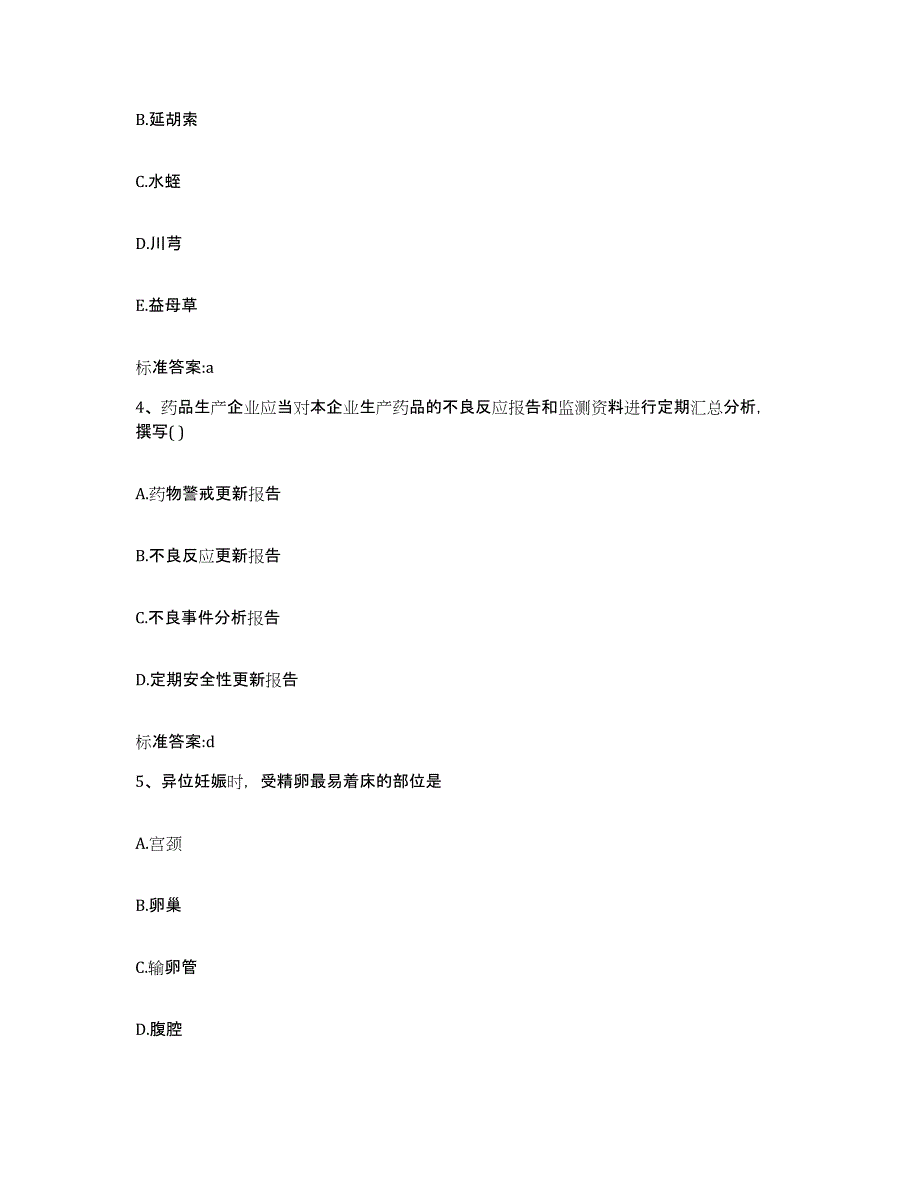 B.延胡索

C.水蛭

D.川芎

E.益母草

标准答案:a

4、药品生产企业应当对本企业生产药品的不良反应报告和监测资料进行定期汇总分析，撰写( )

A.药物警戒更新报告

B.不良反应更新报告

C.不良事件分析报告

D.定期安全性更新报告

标准答案:d

5、异位妊娠时，受精卵最易着床的部位是

A.宫颈

B.卵巢

C.输卵管

D.腹腔